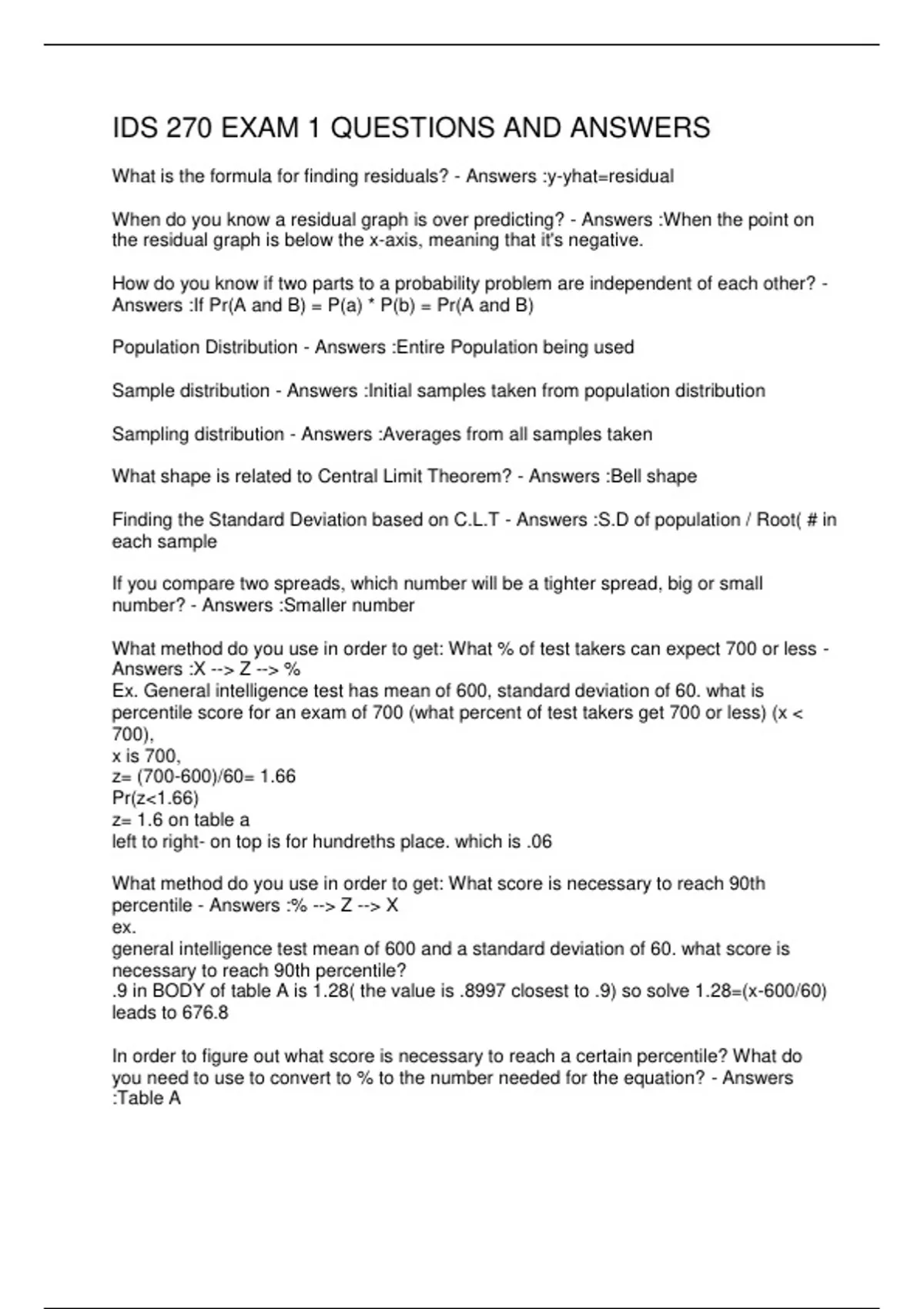 IDS 270 EXAM 1 QUESTIONS AND ANSWERS

What is the formula for finding residuals? - Answers :y-yhat=residual

When do you know a residual graph is over predicting? - Answers :When the point on the residual graph is below the x-axis, meaning that it's negative.

How do you know if two parts to a probability problem are independent of each other? - Answers :If Pr(A and B) = P(a) * P(b) = Pr(A and B)

Population Distribution - Answers :Entire Population being used

Sample distribution - Answers :Initial samples taken from population distribution

Sampling distribution - Answers :Averages from all samples taken

What shape is related to Central Limit Theorem? - Answers :Bell shape

Finding the Standard Deviation based on C.L.T - Answers :S.D of population / Root( # in each sample

If you compare two spreads, which number will be a tighter spread, big or small number? - Answers :Smaller number

What method do you use in order to get: What % of test takers can expect 700 or less - Answers :X --> Z --> %
Ex. General intelligence test has mean of 600, standard deviation of 60. what is percentile score for an exam of 700 (what percent of test takers get 700 or less) (x < 700),
x is 700,
z= (700-600)/60= 1.66
Pr(z<1.66)
z= 1.6 on table a
left to right- on top is for hundreths place. which is .06

What method do you use in order to get: What score is necessary to reach 90th percentile - Answers :% --> Z --> X
ex.
general intelligence test mean of 600 and a standard deviation of 60. what score is necessary to reach 90th percentile?
.9 in BODY of table A is 1.28( the value is .8997 closest to .9) so solve 1.28=(x-600/60) leads to 676.8

In order to figure out what score is necessary to reach a certain percentile? What do you need to use to convert to % to the number needed for the equation? - Answers :Table A